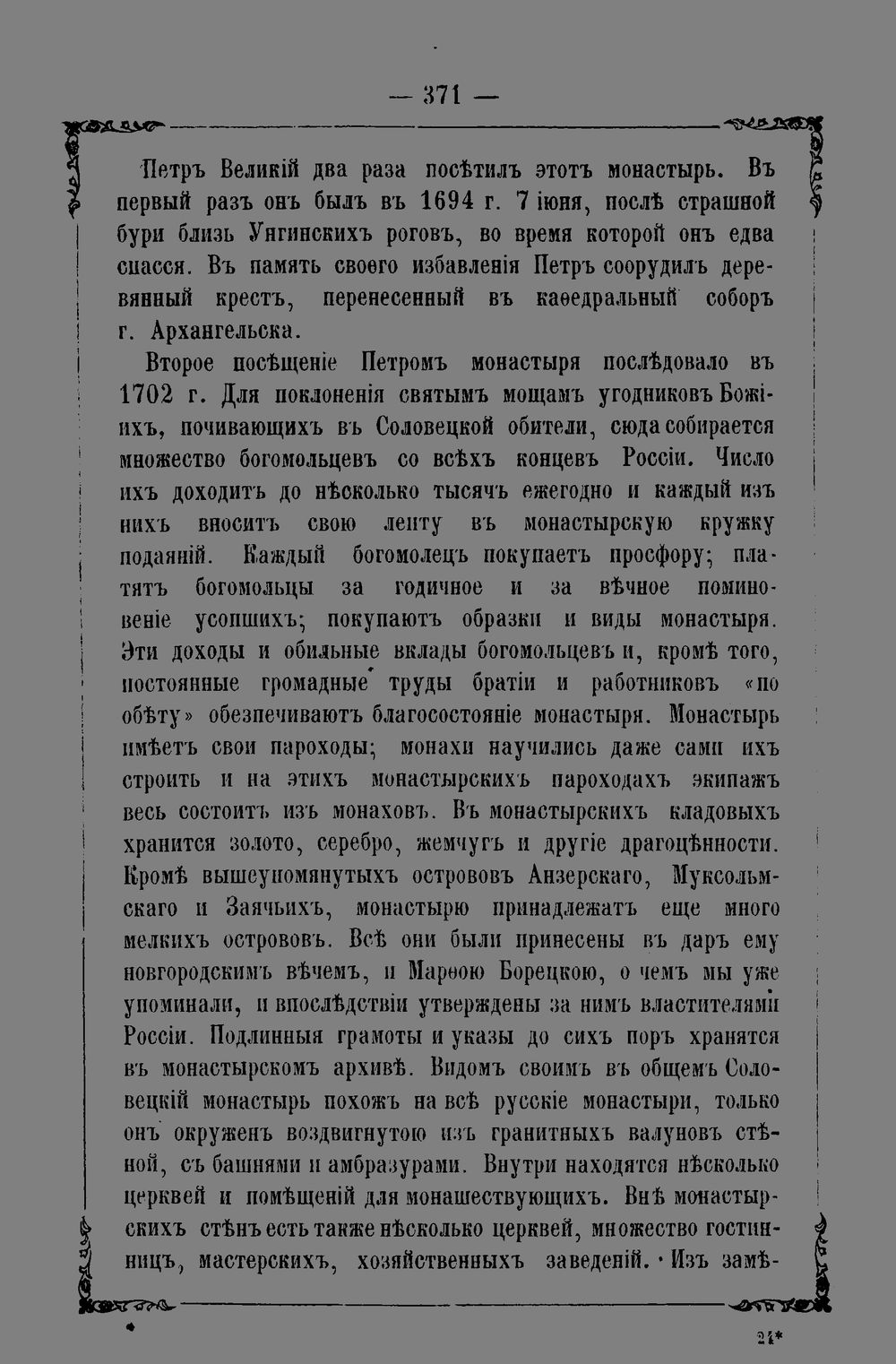 — 371 —

Петръ Великій два раза посѣтилъ этотъ монастырь. Въ первый разъ онъ былъ въ 1694 г. 7 іюня, послѣ страшной бури близь Унгинскихъ роговъ, во время которой онъ едва спасся. Въ память своего избавленія Петръ соорудилъ деревянный крестъ, перенесенный въ каѳедральный соборъ г. Архангельска.

Второе посѣщеніе Петромъ монастыря послѣдовало въ 1702 г. Для поклоненія святымъ мощамъ угодниковъ Божіихъ, почивающихъ въ Соловецкой обители, сюда собирается множество богомольцевъ со всѣхъ концевъ Россіи. Число ихъ доходитъ до нѣсколько тысячъ ежегодно и каждый изъ нихъ вноситъ свою лепту въ монастырскую кружку подаяній. Каждый богомолецъ покупаетъ просфору; платятъ богомольцы за годичное и за вѣчное поминовеніе усопшихъ; покупаютъ образки и виды монастыря. Эти доходы и обильные вклады богомольцевъ и, кромѣ того, постоянные громадные труды братіи и работниковъ «по обѣту» обезпечиваютъ благосостояніе монастыря. Монастырь имѣетъ свои пароходы; монахи научились даже сами ихъ строить и на этихъ монастырскихъ пароходахъ экипажъ весь состоитъ изъ монаховъ. Въ монастырскихъ кладовыхъ хранится золото, серебро, жемчугъ и другіе драгоцѣнности. Кромѣ вышеупомянутыхъ острововъ Анзерскаго, Муксольмскаго и Заячьихъ, монастырю принадлежатъ еще много мелкихъ острововъ. Всѣ они были принесены въ даръ ему новгородскимъ вѣчемъ, и Марѳою Борецкою, о чемъ мы уже упоминали, и впослѣдствіи утверждены за нимъ властителями Россіи. Подлинныя грамоты и указы до сихъ поръ хранятся въ монастырскомъ архивѣ. Видомъ своимъ въ общемъ Соловецкій монастырь похожъ на всѣ русскіе монастыри, только онъ окруженъ воздвигнутою изъ гранитныхъ валуновъ стѣной, съ башнями и амбразурами. Внутри находятся нѣсколько церквей и помѣщеній для монашествующихъ. Внѣ монастырскихъ стѣнъ есть также нѣсколько церквей, множество гостинницъ, мастерскихъ, хозяйственныхъ заведеній. Изъ замѣ-

24*